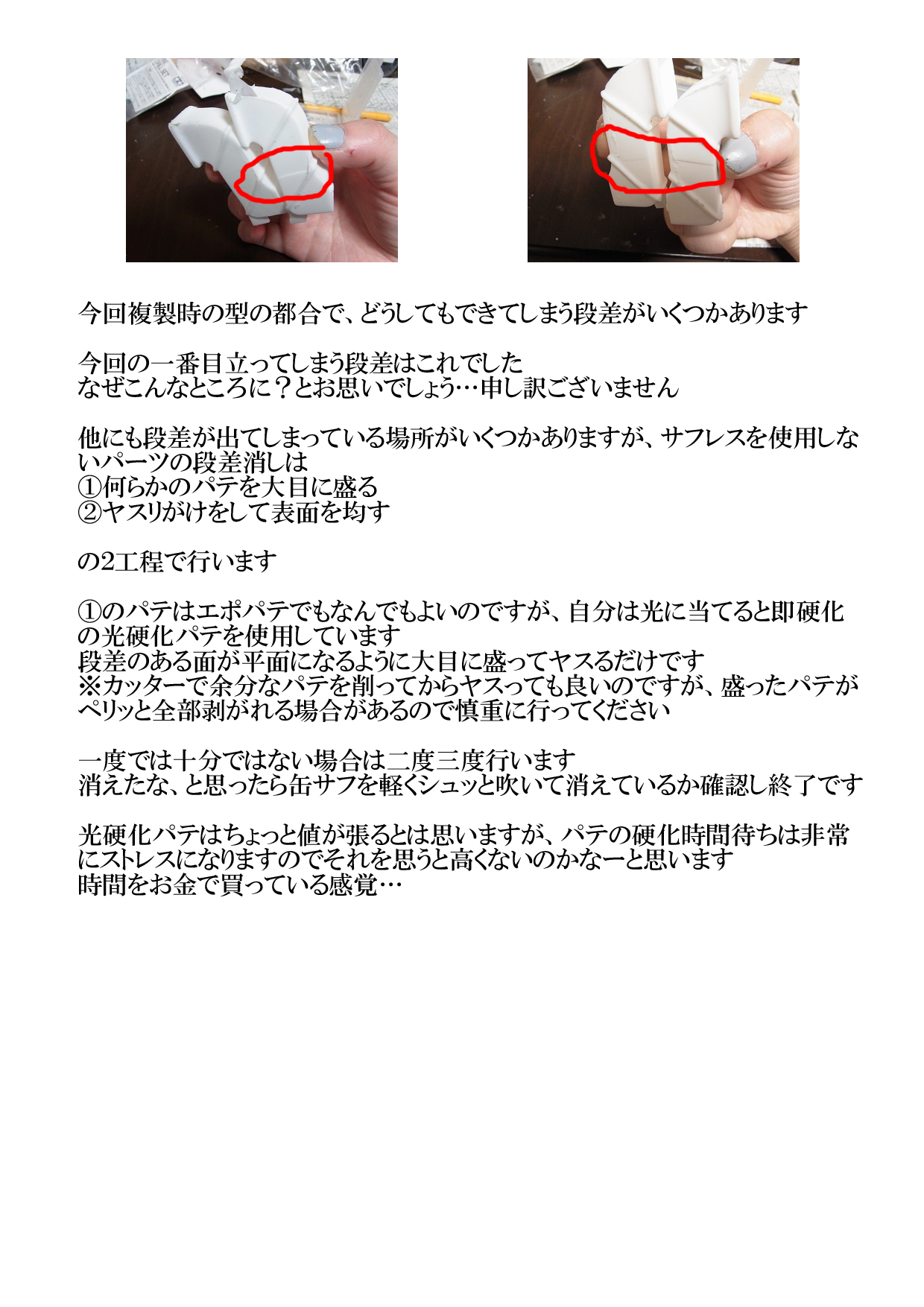 今回複製時の型の都合で、どうしてもできてしまう段差がいくつかあります

今回の一番目立ってしまう段差はこれでした
なぜこんなところに？とお思いでしょう…申し訳ございません

他にも段差が出てしまっている場所がいくつかありますが、サフレスを使用しないパーツの段差消しは
①何らかのパテを大目に盛る
②ヤスリがけをして表面を均す

の2工程で行います

①のパテはエポパテでもなんでもよいのですが、自分は光に当てると即硬化の光硬化パテを使用しています
段差のある面が平面になるように大目に盛ってヤスるだけです
※カッターで余分なパテを削ってからヤスっても良いのですが、盛ったパテがペリッと全部剥がれる場合があるので慎重に行ってください

一度では十分ではない場合は二度三度行います
消えたな、と思ったら缶サフを軽くシュッと吹いて消えているか確認し終了です

光硬化パテはちょっと値が張るとは思いますが、パテの硬化時間待ちは非常にストレスになりますのでそれを思うと高くないのかなーと思います
時間をお金で買っている感覚…